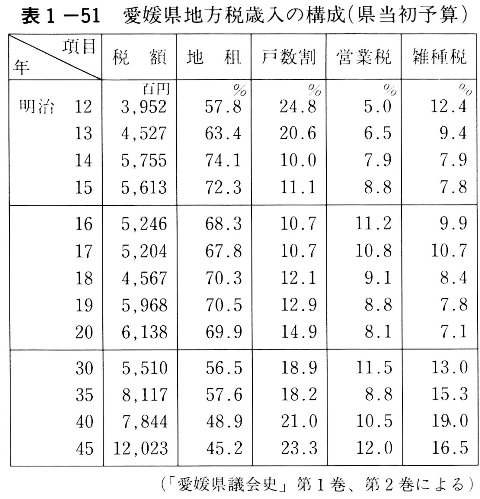 表1－51　愛媛県地方税歳入の構成(県当初予算)

| 項目 年 | 税　額 | 地　租 | 戸数割 | 営業税 | 雑種税 |
|---|---|---|---|---|---|
| | 百円 | % | % | % | % |
| 明治　12 | 3,952 | 57.8 | 24.8 | 5.0 | 12.4 |
| 13 | 4,527 | 63.4 | 20.6 | 6.5 | 9.4 |
| 14 | 5,755 | 74.1 | 10.0 | 7.9 | 7.9 |
| 15 | 5,613 | 72.3 | 11.1 | 8.8 | 7.8 |
| 16 | 5,246 | 68.3 | 10.7 | 11.2 | 9.9 |
| 17 | 5,204 | 67.8 | 10.7 | 10.8 | 10.7 |
| 18 | 4,567 | 70.3 | 12.1 | 9.1 | 8.4 |
| 19 | 5,968 | 70.5 | 12.9 | 8.8 | 7.8 |
| 20 | 6,138 | 69.9 | 14.9 | 8.1 | 7.1 |
| 30 | 5,510 | 56.5 | 18.9 | 11.5 | 13.0 |
| 35 | 8,117 | 57.6 | 18.2 | 8.8 | 15.3 |
| 40 | 7,844 | 48.9 | 21.0 | 10.5 | 19.0 |
| 45 | 12,023 | 45.2 | 23.3 | 12.0 | 16.5 |

(「愛媛県議会史」第1巻、第2巻による)